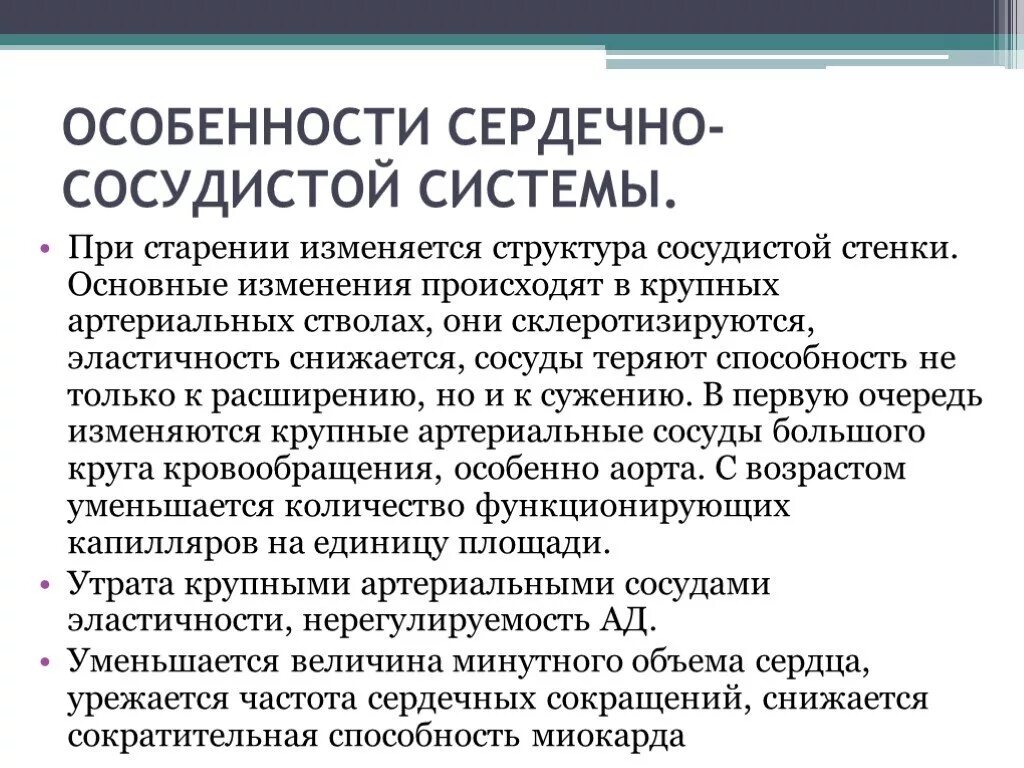 ОСОБЕННОСТИ СЕРДЕЧНО-СОСУДИСТОЙ СИСТЕМЫ.

• При старении изменяется структура сосудистой стенки. Основные изменения происходят в крупных артериальных стволах, они склеротизируются, эластичность снижается, сосуды теряют способность не только к расширению, но и к сужению. В первую очередь изменяются крупные артериальные сосуды большого круга кровообращения, особенно аорта. С возрастом уменьшается количество функционирующих капилляров на единицу площади.

• Утрата крупными артериальными сосудами эластичности, нерегулируемость АД.

• Уменьшается величина минутного объема сердца, урежается частота сердечных сокращений, снижается сократительная способность миокарда